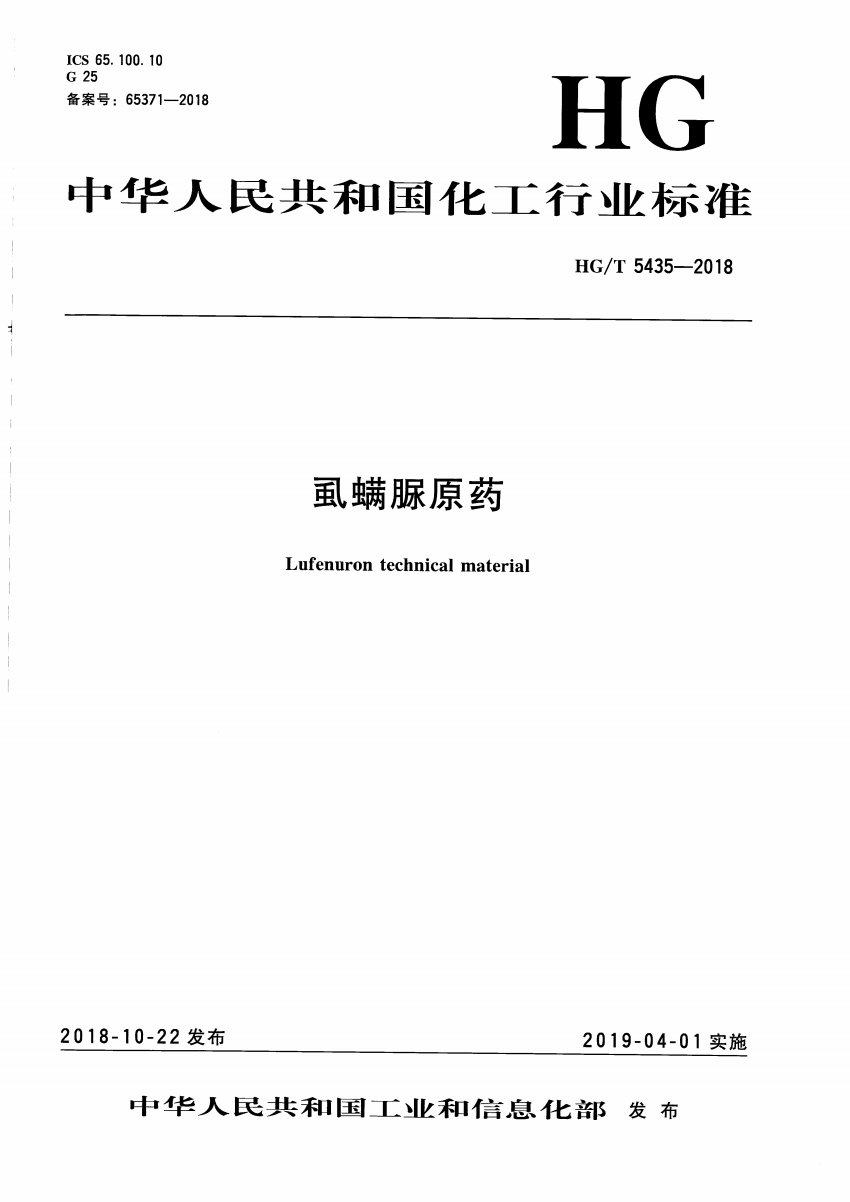 ICS 65.100.10
G 25
备案号：65371—2018

HG

中华人民共和国化工行业标准

HG/T 5435—2018

虱螨脲原药

Lufenuron technical material

2018-10-22 发布

2019-04-01 实施

中华人民共和国工业和信息化部 发布